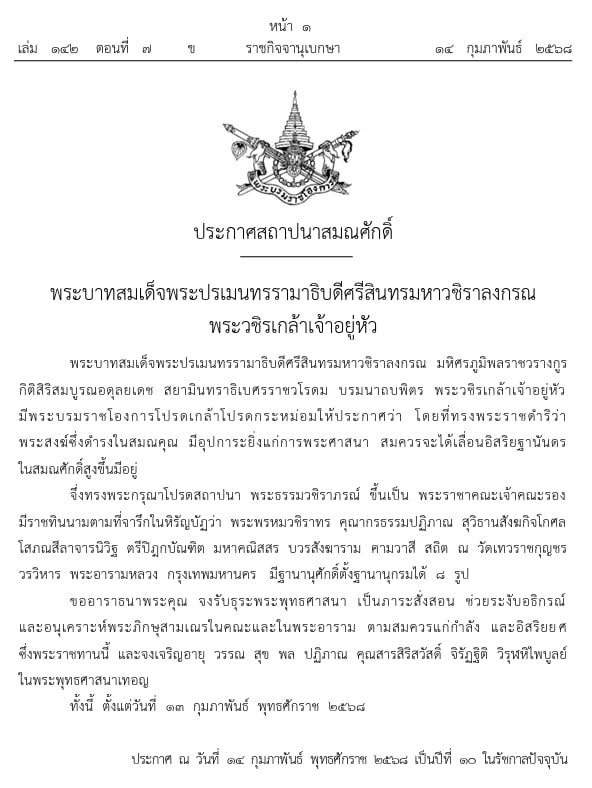 หน้า ๑

เล่ม ๑๔๒ ตอนที่ ๗ ข ราชกิจจานุเบกษา ๑๔ กุมภาพันธ์ ๒๕๖๘

พระบรมราชโองการ

ประกาศสถาปนาสมณศักดิ์

พระบาทสมเด็จพระปรเมนทรรามาธิบดีศรีสินทรมหาวชิราลงกรณ พระวชิรเกล้าเจ้าอยู่หัว

พระบาทสมเด็จพระปรเมนทรรามาธิบดีศรีสินทรมหาวชิราลงกรณ มหิศรภูมิพลราชวรางกูร กิติสิริสมบูรณอดุลยเดช สยามินทราธิเบศรราชวโรดม บรมนาถบพิตร พระวชิรเกล้าเจ้าอยู่หัว มีพระบรมราชโองการโปรดเกล้าโปรดกระหม่อมให้ประกาศว่า โดยที่ทรงพระราชดำริว่า พระสงฆ์ซึ่งดำรงในสมณคุณ มีอุปการะยิ่งแก่การพระศาสนา สมควรจะได้เลื่อนอิสริยฐานันดร ในสมณศักดิ์สูงขึ้นมีอยู่

จึ่งทรงพระกรุณาโปรดสถาปนา พระธรรมวชิราภรณ์ ขึ้นเป็น พระราชาคณะเจ้าคณะรอง มีราชทินนามตามที่จารึกในหิรัญบัฏว่า พระพรหมวชิราทร คุณากรธรรมปฏิภาณ สุวิธานสังฆกิจโกศล โสภณสีลาจารนิวิฐ ตรีปิฎกบัณฑิต มหาคณิสสร บวรสังฆาราม คามวาสี สถิต ณ วัดเทวราชกุญชร วรวิหาร พระอารามหลวง กรุงเทพมหานคร มีฐานานุศักดิ์ตั้งฐานานุกรมได้ ๘ รูป

ขออาราธนาพระคุณ จงรับธุระพระพุทธศาสนา เป็นภาระสั่งสอน ช่วยระงับอธิกรณ์ และอนุเคราะห์พระภิกษุสามเณรในคณะและในพระอาราม ตามสมควรแก่กำลัง และอิสริยยศ ซึ่งพระราชทานนี้ และจงเจริญอายุ วรรณ สุข พล ปฏิภาณ คุณสารสิริสวัสดิ์ จิรัฏฐิติ วิรุฬหิไพบูลย์ ในพระพุทธศาสนาเทอญ

ทั้งนี้ ตั้งแต่วันที่ ๑๓ กุมภาพันธ์ พุทธศักราช ๒๕๖๘

ประกาศ ณ วันที่ ๑๔ กุมภาพันธ์ พุทธศักราช ๒๕๖๘ เป็นปีที่ ๑๐ ในรัชกาลปัจจุบัน